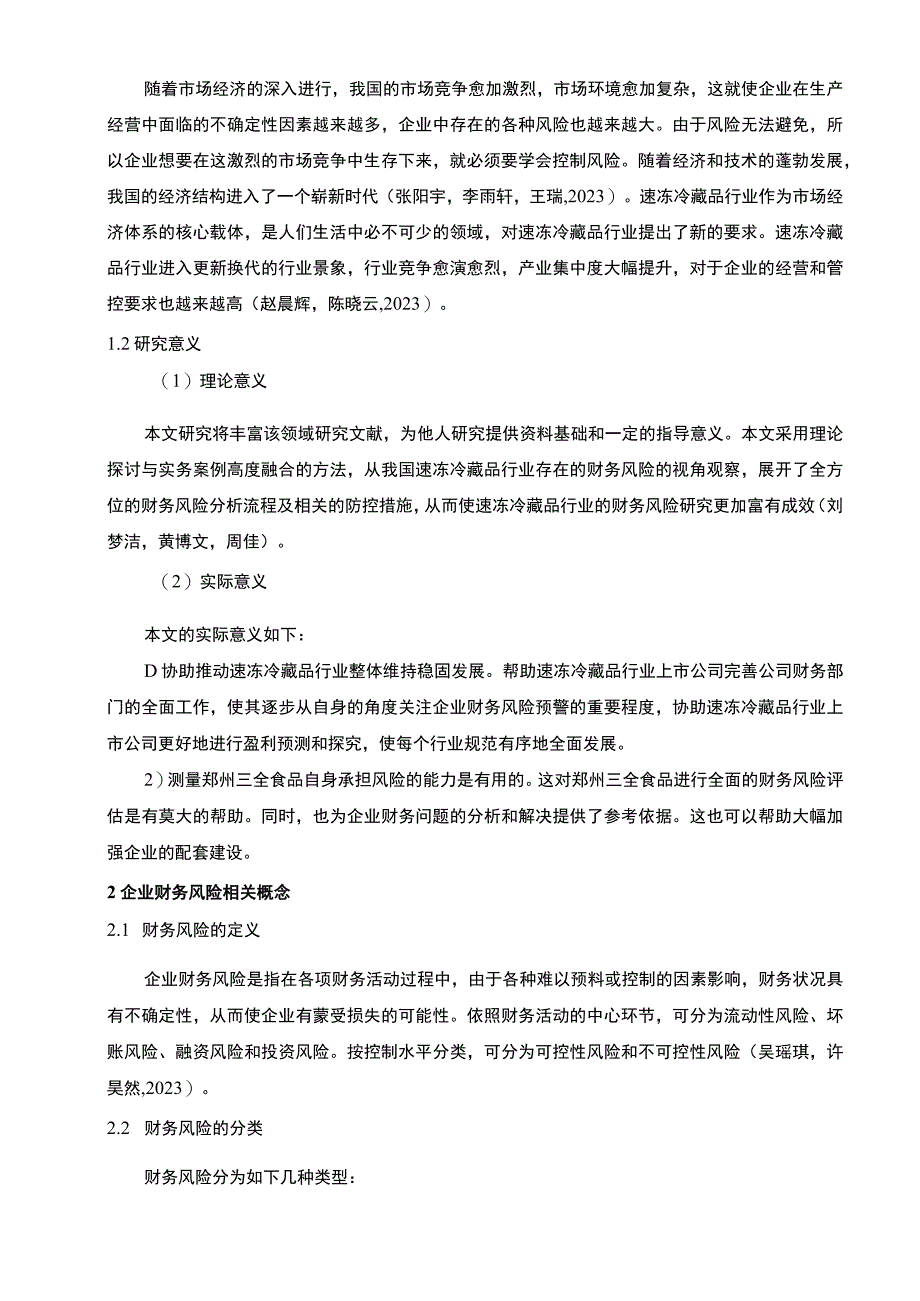 随着市场经济的深入进行，我国的市场竞争愈加激烈，市场环境愈加复杂，这就使企业在生产经营中面临的不确定性因素越来越多，企业中存在的各种风险也越来越大。由于风险无法避免，所以企业想要在这激烈的市场竞争中生存下来，就必须要学会控制风险。随着经济和技术的蓬勃发展，我国的经济结构进入了一个崭新时代（张阳宇，李雨轩，王瑞,2023）。速冻冷藏品行业作为市场经济体系的核心载体，是人们生活中必不可少的领域，对速冻冷藏品行业提出了新的要求。速冻冷藏品行业进入更新换代的行业景象，行业竞争愈演愈烈，产业集中度大幅提升，对于企业的经营和管控要求也越来越高（赵晨辉，陈晓云,2023）。

1.2 研究意义

（1）理论意义

本文研究将丰富该领域研究文献，为他人研究提供资料基础和一定的指导意义。本文采用理论探讨与实务案例高度融合的方法，从我国速冻冷藏品行业存在的财务风险的视角观察，展开了全方位的财务风险分析流程及相关的防控措施，从而使速冻冷藏品行业的财务风险研究更加富有成效（刘梦洁，黄博文，周佳）。

（2）实际意义

本文的实际意义如下：

D 协助推动速冻冷藏品行业整体维持稳固发展。帮助速冻冷藏品行业上市公司完善公司财务部门的全面工作，使其逐步从自身的角度关注企业财务风险预警的重要程度，协助速冻冷藏品行业上市公司更好地进行盈利预测和探究，使每个行业规范有序地全面发展。

2）测量郑州三全食品自身承担风险的能力是有用的。这对郑州三全食品进行全面的财务风险评估是有莫大的帮助。同时，也为企业财务问题的分析和解决提供了参考依据。这也可以帮助大幅加强企业的配套建设。

2 企业财务风险相关概念

2.1 财务风险的定义

企业财务风险是指在各项财务活动过程中，由于各种难以预料或控制的因素影响，财务状况具有不确定性，从而使企业有蒙受损失的可能性。依照财务活动的中心环节，可分为流动性风险、坏账风险、融资风险和投资风险。按控制水平分类，可分为可控性风险和不可控性风险（吴瑶琪，许昊然,2023）。

2.2 财务风险的分类

财务风险分为如下几种类型：